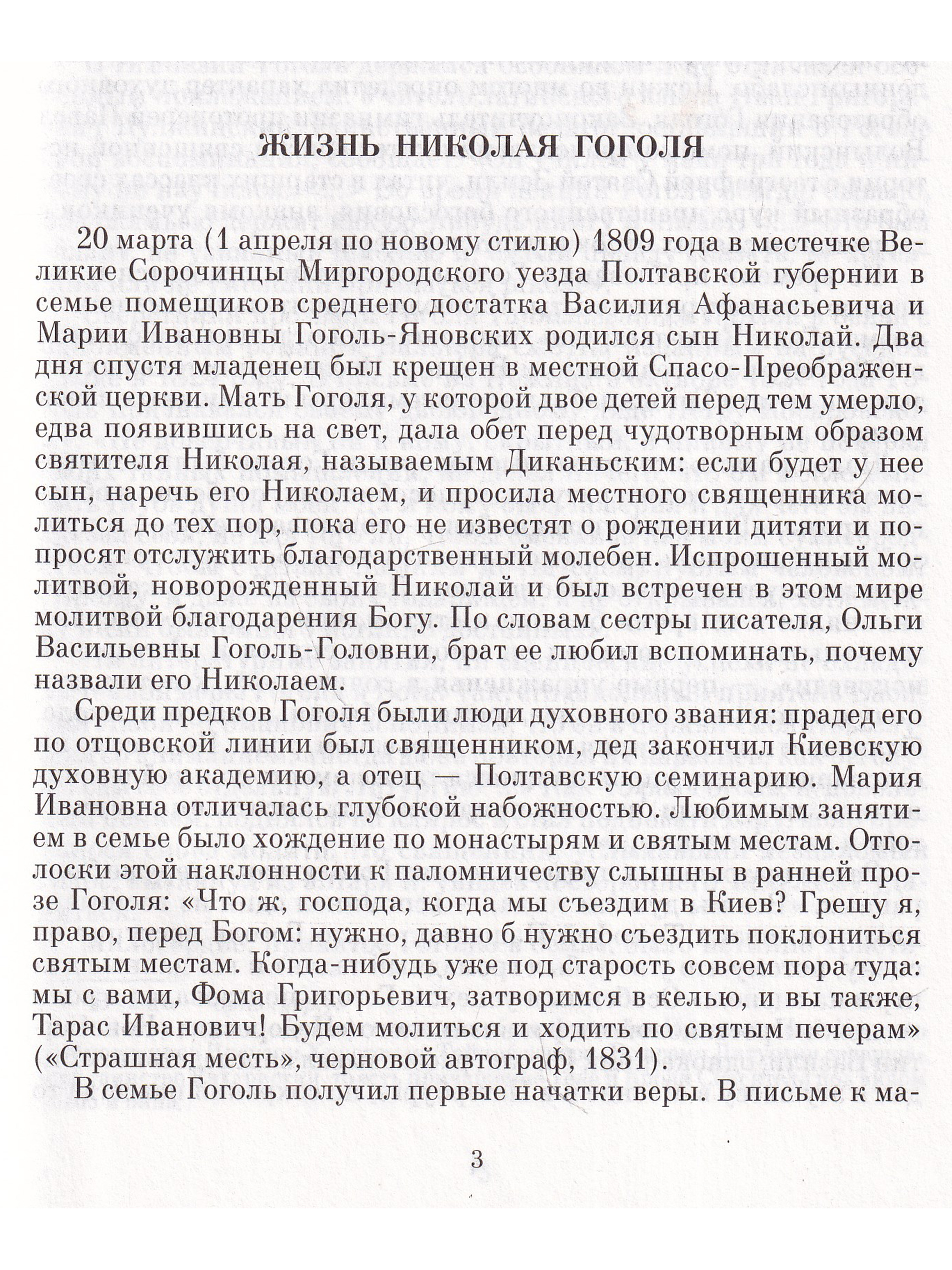 ЖИЗНЬ НИКОЛАЯ ГОГОЛЯ

20 марта (1 апреля по новому стилю) 1809 года в местечке Великие Сорочинцы Миргородского уезда Полтавской губернии в семье помещиков среднего достатка Василия Афанасьевича и Марии Ивановны Гоголь-Яновских родился сын Николай. Два дня спустя младенец был крещен в местной Спасо-Преображенской церкви. Мать Гоголя, у которой двое детей перед тем умерло, едва появившись на свет, дала обет перед чудотворным образом святителя Николая, называемым Диканьским: если будет у нее сын, наречь его Николаем, и просила местного священника молиться до тех пор, пока его не известят о рождении дитяти и попросят отслужить благодарственный молебен. Испрошенный молитвой, новорожденный Николай и был встречен в этом мире молитвой благодарения Богу. По словам сестры писателя, Ольги Васильевны Гоголь-Головни, брат ее любил вспоминать, почему назвали его Николаем.

Среди предков Гоголя были люди духовного звания: прадед его по отцовской линии был священником, дед закончил Киевскую духовную академию, а отец — Полтавскую семинарию. Мария Ивановна отличалась глубокой набожностью. Любимым занятием в семье было хождение по монастырям и святым местам. Отголоски этой наклонности к паломничеству слышны в ранней прозе Гоголя: «Что ж, господа, когда мы съездим в Киев? Грешу я, право, перед Богом: нужно, давно б нужно съездить поклониться святым местам. Когда-нибудь уже под старость совсем пора туда: мы с вами, Фома Григорьевич, затворимся в келью, и вы также, Тарас Иванович! Будем молиться и ходить по святым печерам» («Страшная месть», черновой автограф, 1831).

В семье Гоголь получил первые начатки веры. В письме к ма-

3